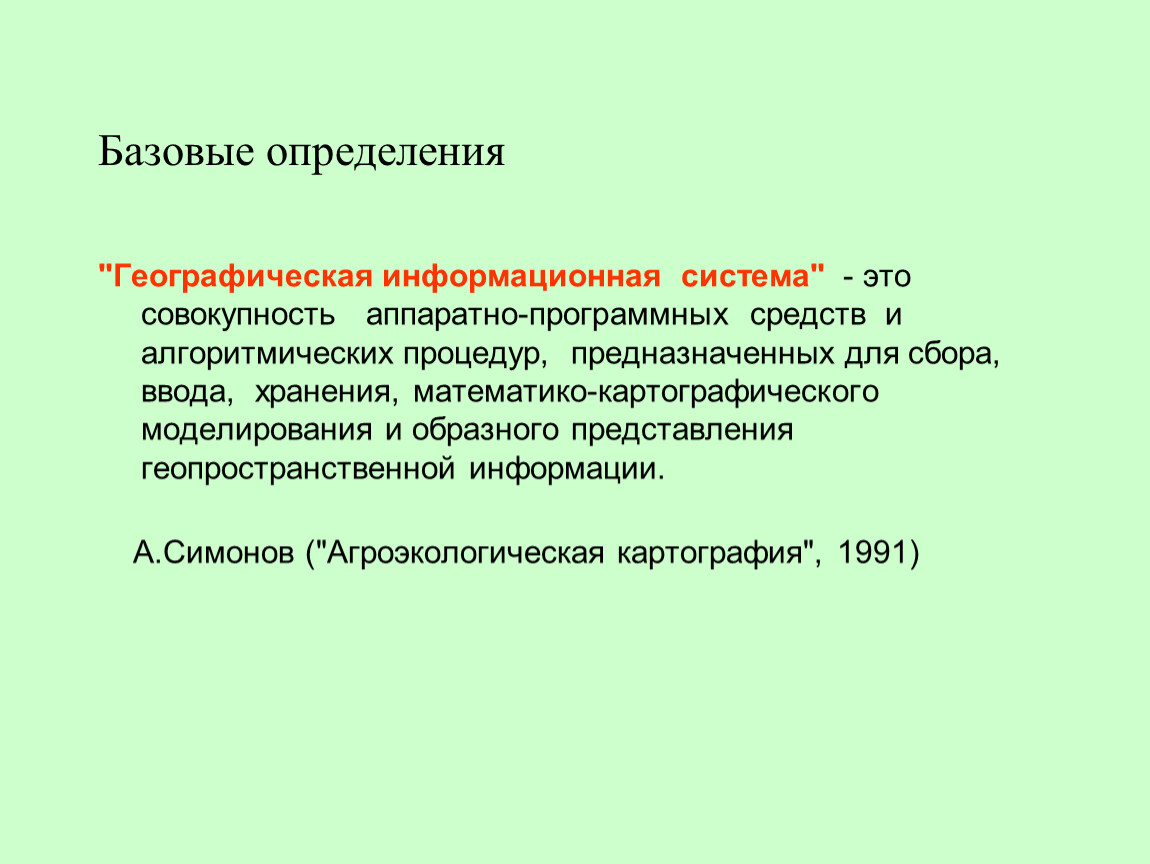 Базовые определения

"Географическая информационная система" - это совокупность аппаратно-программных средств и алгоритмических процедур, предназначенных для сбора, ввода, хранения, математико-картографического моделирования и образного представления геопространственной информации.

А.Симонов ("Агроэкологическая картография", 1991)